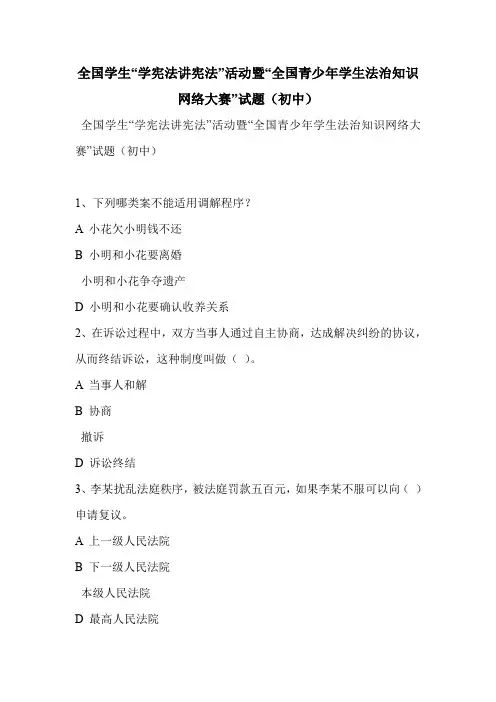 全国学生“学宪法讲宪法”活动暨“全国青少年学生法治知识网络大赛”试题（初中）

全国学生“学宪法讲宪法”活动暨“全国青少年学生法治知识网络大赛”试题（初中）

1、下列哪类案不能适用调解程序？

A 小花欠小明钱不还

B 小明和小花要离婚

小明和小花争夺遗产

D 小明和小花要确认收养关系

2、在诉讼过程中，双方当事人通过自主协商，达成解决纠纷的协议，从而终结诉讼，这种制度叫做（ ）。

A 当事人和解

B 协商

撤诉

D 诉讼终结

3、李某扰乱法庭秩序，被法庭罚款五百元，如果李某不服可以向（ ）申请复议。

A 上一级人民法院

B 下一级人民法院

本级人民法院

D 最高人民法院